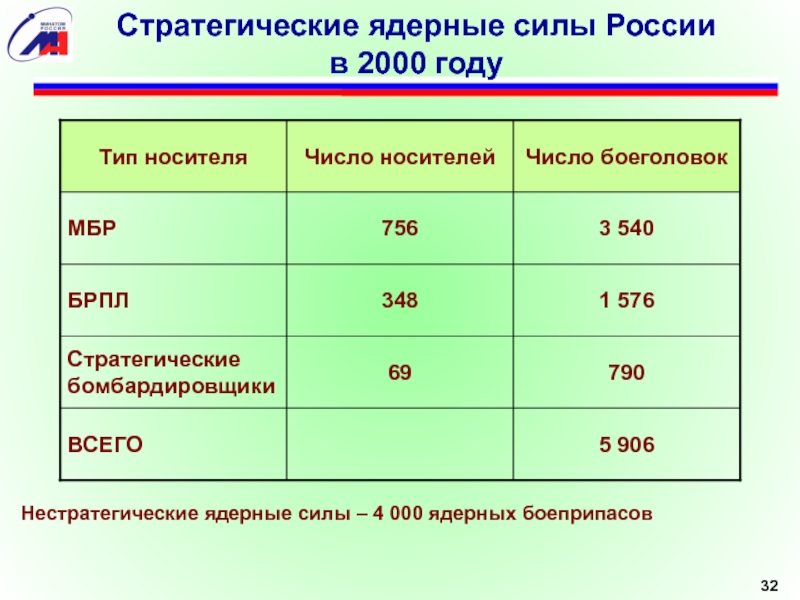 Стратегические ядерные силы России в 2000 году

| Тип носителя | Число носителей | Число боеголовок |
|---|---|---|
| МБР | 756 | 3 540 |
| БРПЛ | 348 | 1 576 |
| Стратегические бомбардировщики | 69 | 790 |
| ВСЕГО | | 5 906 |

Нестратегические ядерные силы – 4 000 ядерных боеприпасов

32